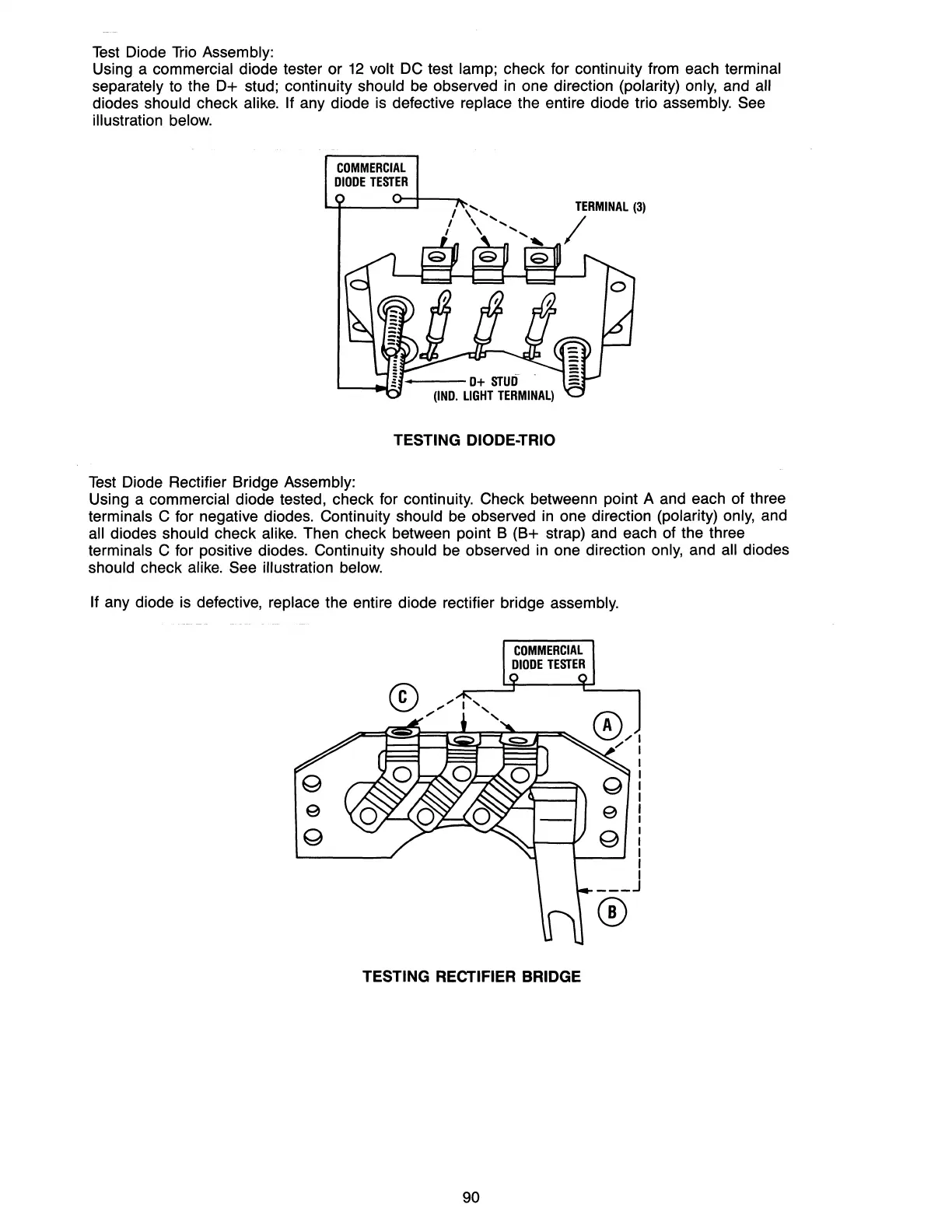 Test Diode Trio Assembly:
Using a commercial diode tester or 12 volt DC test lamp; check for continuity from each terminal separately to the D+ stud; continuity should be observed in one direction (polarity) only, and all diodes should check alike. If any diode is defective replace the entire diode trio assembly. See illustration below.

COMMERCIAL DIODE TESTER

TERMINAL (3)

D+ STUD
(IND. LIGHT TERMINAL)

TESTING DIODE-TRIO

Test Diode Rectifier Bridge Assembly:
Using a commercial diode tested, check for continuity. Check betweenn point A and each of three terminals C for negative diodes. Continuity should be observed in one direction (polarity) only, and all diodes should check alike. Then check between point B (B+ strap) and each of the three terminals C for positive diodes. Continuity should be observed in one direction only, and all diodes should check alike. See illustration below.

If any diode is defective, replace the entire diode rectifier bridge assembly.

COMMERCIAL DIODE TESTER

C

A

B

TESTING RECTIFIER BRIDGE

90